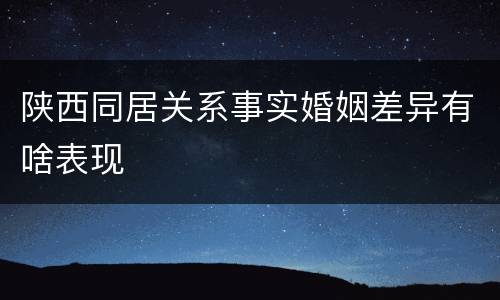 陕西同居关系事实婚姻差异有啥表现